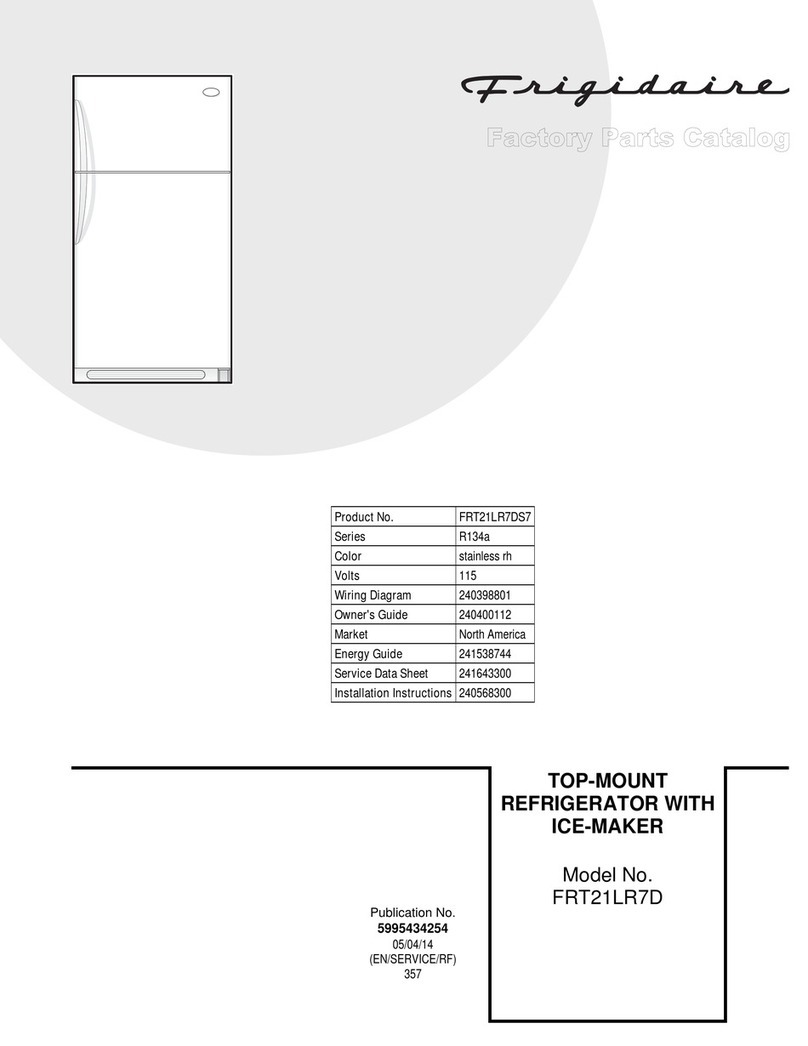 Frigidaire

Factory Parts Catalog

| Product No. | FRT21LR7DS7 |
|---|---|
| Series | R134a |
| Color | stainless rh |
| Volts | 115 |
| Wiring Diagram | 240398801 |
| Owner's Guide | 240400112 |
| Market | North America |
| Energy Guide | 241538744 |
| Service Data Sheet | 241643300 |
| Installation Instructions | 240568300 |

TOP-MOUNT REFRIGERATOR WITH ICE-MAKER

Model No. FRT21LR7D

Publication No.
5995434254
05/04/14
(EN/SERVICE/RF)
357